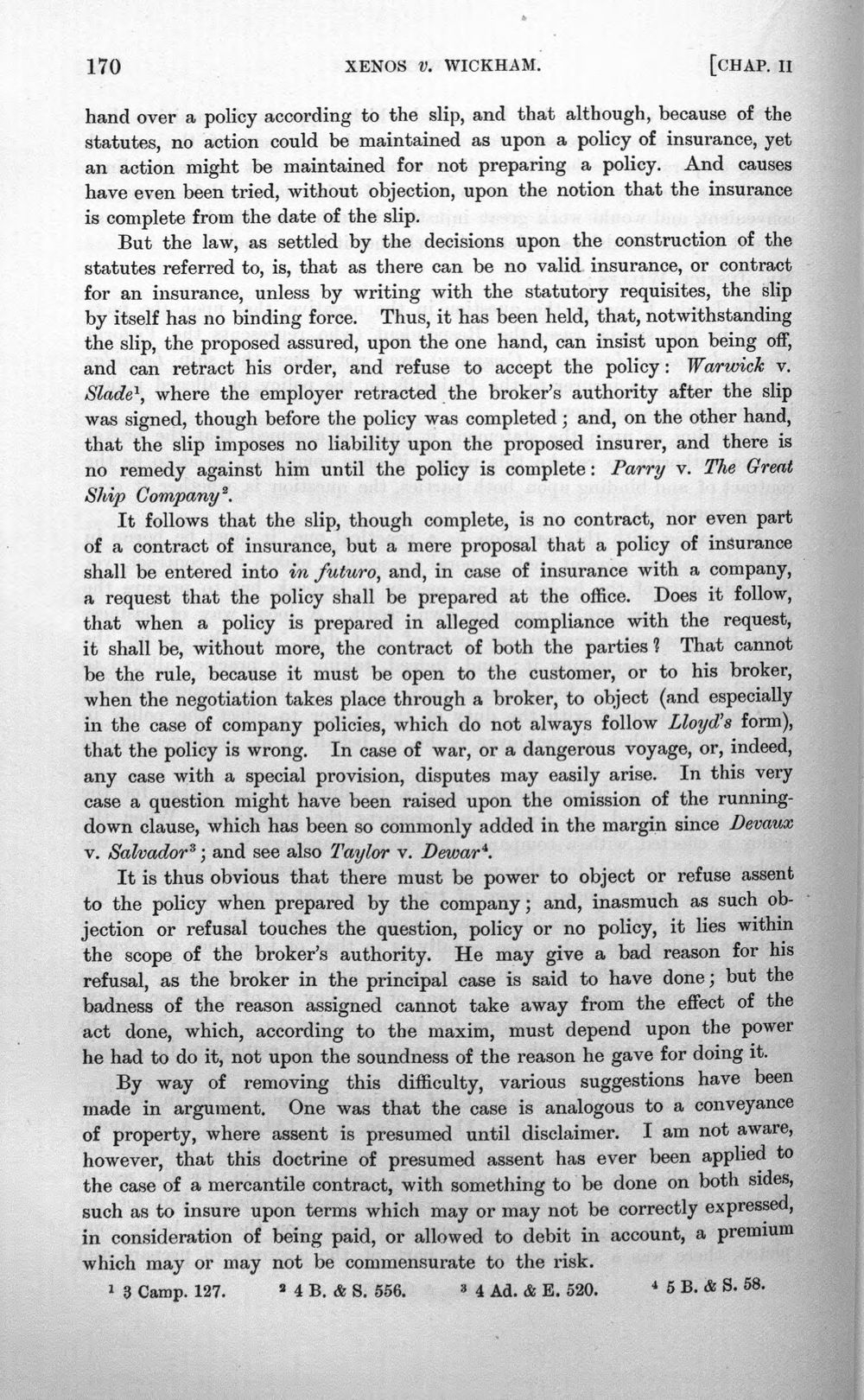 170 XENOS v. WICKHAM. [CHAP. II

hand over a policy according to the slip, and that although, because of the statutes, no action could be maintained as upon a policy of insurance, yet an action might be maintained for not preparing a policy. And causes have even been tried, without objection, upon the notion that the insurance is complete from the date of the slip.

But the law, as settled by the decisions upon the construction of the statutes referred to, is, that as there can be no valid insurance, or contract for an insurance, unless by writing with the statutory requisites, the slip by itself has no binding force. Thus, it has been held, that, notwithstanding the slip, the proposed assured, upon the one hand, can insist upon being off, and can retract his order, and refuse to accept the policy: Warwick v. Slade$^{1}$, where the employer retracted the broker's authority after the slip was signed, though before the policy was completed; and, on the other hand, that the slip imposes no liability upon the proposed insurer, and there is no remedy against him until the policy is complete: Parry v. The Great Ship Company$^{2}$.

It follows that the slip, though complete, is no contract, nor even part of a contract of insurance, but a mere proposal that a policy of insurance shall be entered into in futuro, and, in case of insurance with a company, a request that the policy shall be prepared at the office. Does it follow, that when a policy is prepared in alleged compliance with the request, it shall be, without more, the contract of both the parties? That cannot be the rule, because it must be open to the customer, or to his broker, when the negotiation takes place through a broker, to object (and especially in the case of company policies, which do not always follow Lloyd's form), that the policy is wrong. In case of war, or a dangerous voyage, or, indeed, any case with a special provision, disputes may easily arise. In this very case a question might have been raised upon the omission of the running-down clause, which has been so commonly added in the margin since Devaux v. Salvador$^{3}$; and see also Taylor v. Dewar$^{4}$.

It is thus obvious that there must be power to object or refuse assent to the policy when prepared by the company; and, inasmuch as such objection or refusal touches the question, policy or no policy, it lies within the scope of the broker's authority. He may give a bad reason for his refusal, as the broker in the principal case is said to have done; but the badness of the reason assigned cannot take away from the effect of the act done, which, according to the maxim, must depend upon the power he had to do it, not upon the soundness of the reason he gave for doing it.

By way of removing this difficulty, various suggestions have been made in argument. One was that the case is analogous to a conveyance of property, where assent is presumed until disclaimer. I am not aware, however, that this doctrine of presumed assent has ever been applied to the case of a mercantile contract, with something to be done on both sides, such as to insure upon terms which may or may not be correctly expressed, in consideration of being paid, or allowed to debit in account, a premium which may or may not be commensurate to the risk.

$^{1}$ 3 Camp. 127. $^{2}$ 4 B. & S. 556. $^{3}$ 4 Ad. & E. 520. $^{4}$ 5 B. & S. 58.